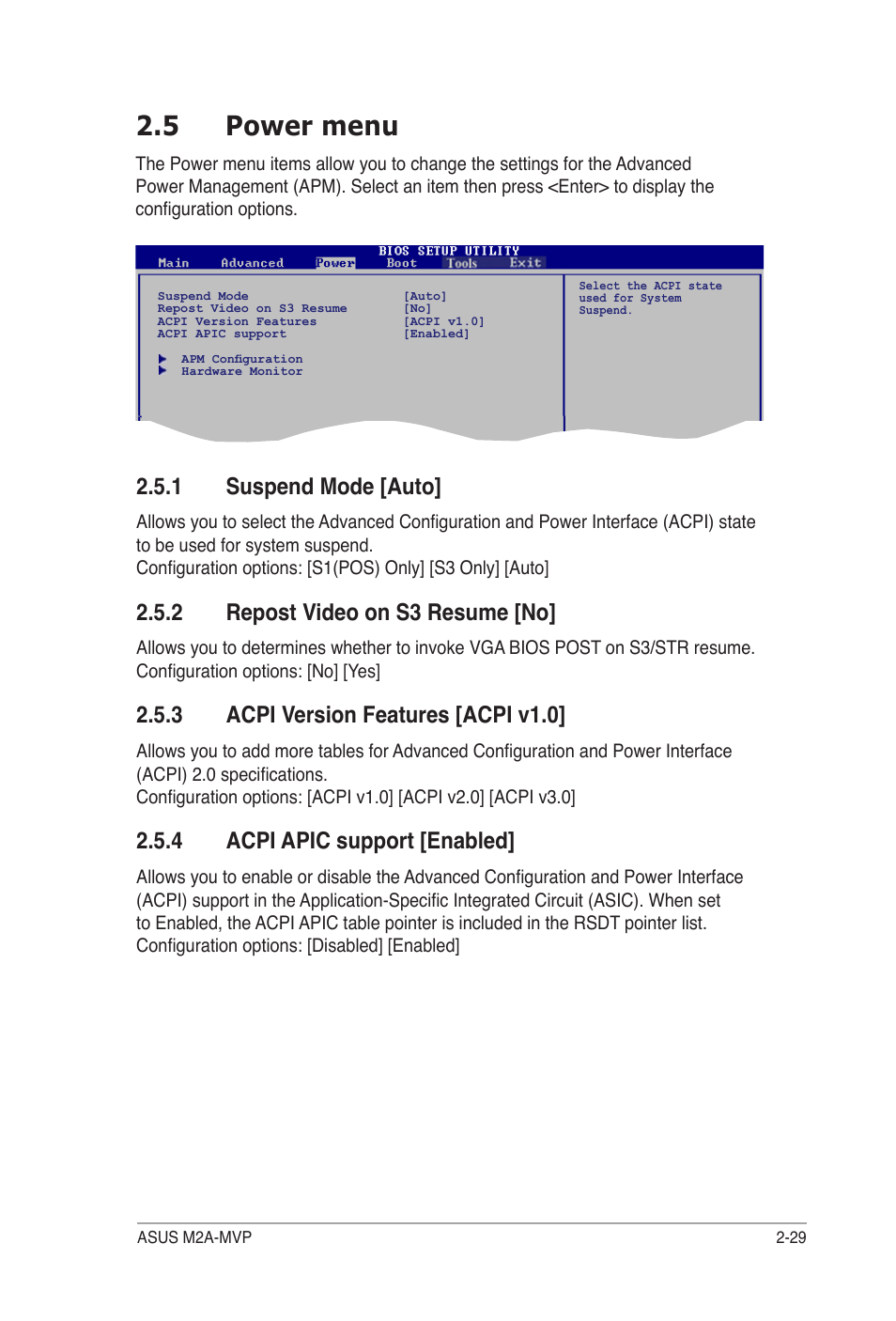 2.5 Power menu

The Power menu items allow you to change the settings for the Advanced Power Management (APM). Select an item then press <Enter> to display the configuration options.

BIOS SETUP UTILITY
Main Advanced Power Boot Tools Exit

Suspend Mode [Auto]
Repost Video on S3 Resume [No]
ACPI Version Features [ACPI v1.0]
ACPI APIC support [Enabled]

APM Configuration
Hardware Monitor

Select the ACPI state used for System Suspend.

2.5.1 Suspend Mode [Auto]

Allows you to select the Advanced Configuration and Power Interface (ACPI) state to be used for system suspend.
Configuration options: [S1(POS) Only] [S3 Only] [Auto]

2.5.2 Repost Video on S3 Resume [No]

Allows you to determines whether to invoke VGA BIOS POST on S3/STR resume.
Configuration options: [No] [Yes]

2.5.3 ACPI Version Features [ACPI v1.0]

Allows you to add more tables for Advanced Configuration and Power Interface (ACPI) 2.0 specifications.
Configuration options: [ACPI v1.0] [ACPI v2.0] [ACPI v3.0]

2.5.4 ACPI APIC support [Enabled]

Allows you to enable or disable the Advanced Configuration and Power Interface (ACPI) support in the Application-Specific Integrated Circuit (ASIC). When set to Enabled, the ACPI APIC table pointer is included in the RSDT pointer list.
Configuration options: [Disabled] [Enabled]

ASUS M2A-MVP 2-29